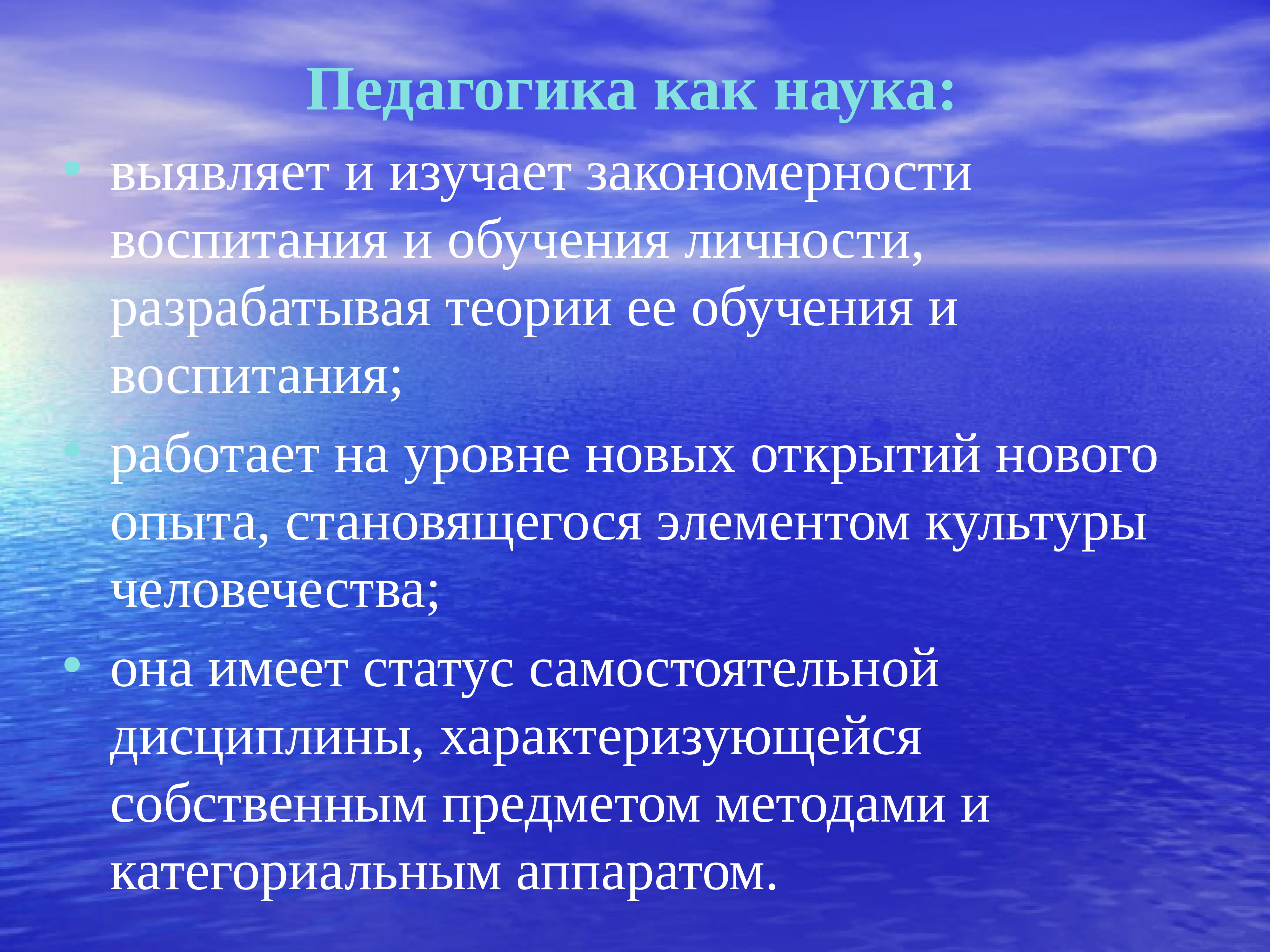 Педагогика как наука:

• выявляет и изучает закономерности воспитания и обучения личности, разрабатывая теории ее обучения и воспитания;

• работает на уровне новых открытий нового опыта, становящегося элементом культуры человечества;

• она имеет статус самостоятельной дисциплины, характеризующейся собственным предметом методами и категориальным аппаратом.